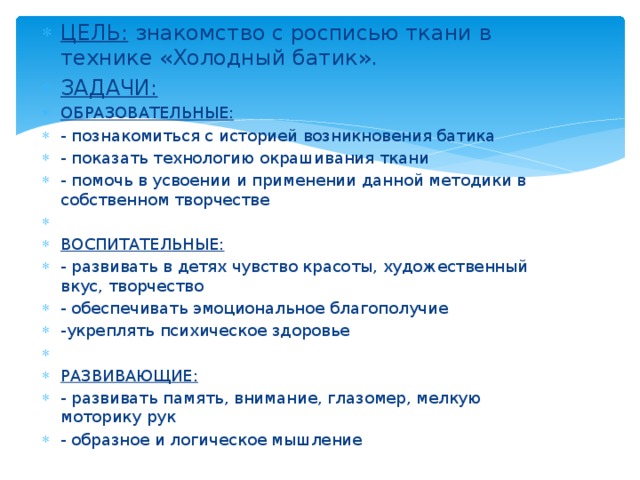 ЦЕЛЬ: знакомство с росписью ткани в технике «Холодный батик».

ЗАДАЧИ:

ОБРАЗОВАТЕЛЬНЫЕ:

- познакомиться с историей возникновения батика

- показать технологию окрашивания ткани

- помочь в усвоении и применении данной методики в собственном творчестве

ВОСПИТАТЕЛЬНЫЕ:

- развивать в детях чувство красоты, художественный вкус, творчество

- обеспечивать эмоциональное благополучие

-укреплять психическое здоровье

РАЗВИВАЮЩИЕ:

- развивать память, внимание, глазомер, мелкую моторику рук

- образное и логическое мышление